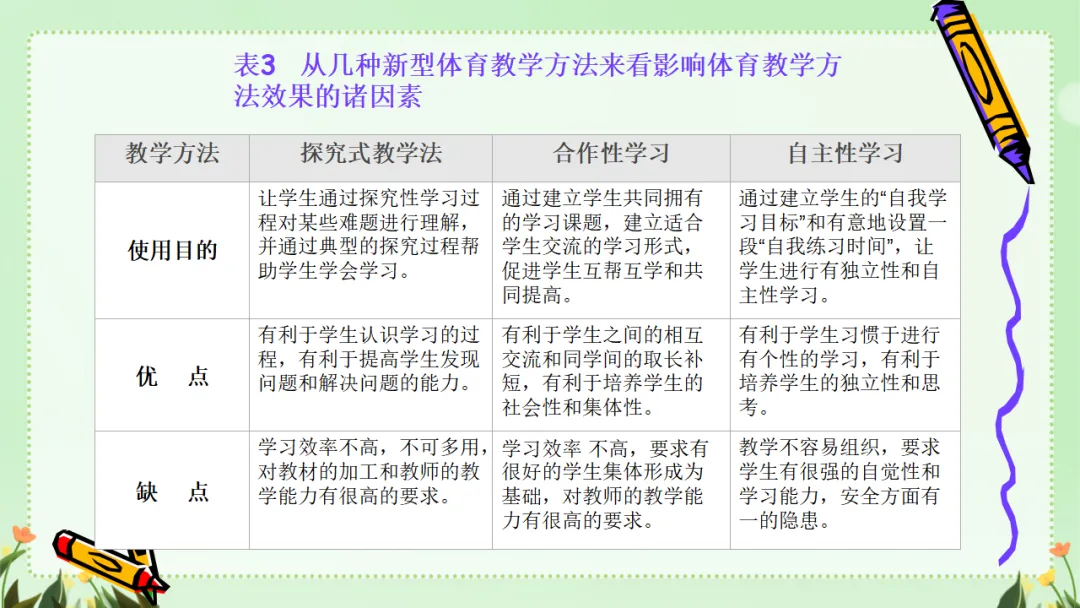 表3　从几种新型体育教学方法来看影响体育教学方法效果的诸因素

| 教学方法 | 探究式教学法 | 合作性学习 | 自主性学习 |
|---|---|---|---|
| 使用目的 | 让学生通过探究性学习过程对某些难题进行理解，并通过典型的探究过程帮助学生学会学习。 | 通过建立学生共同拥有的学习课题，建立适合学生交流的学习形式，促进学生互帮互学和共同提高。 | 通过建立学生的“自我学习目标”和有意地设置一段“自我练习时间”，让学生进行有独立性和自主性学习。 |
| 优　点 | 有利于学生认识学习的过程，有利于提高学生发现问题和解决问题的能力。 | 有利于学生之间的相互交流和同学间的取长补短，有利于培养学生的社会性和集体性。 | 有利于学生习惯于进行有个性的学习，有利于培养学生的独立性和思考。 |
| 缺　点 | 学习效率不高，不可多用，对教材的加工和教师的教学能力有很高的要求。 | 学习效率 不高，要求有很好的学生集体形成为基础，对教师的教学能力有很高的要求。 | 教学不容易组织，要求学生有很强的自觉性和学习能力，安全方面有一的隐患。 |